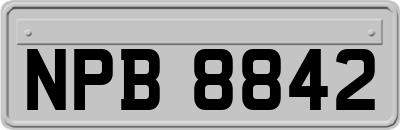 NPB 8842